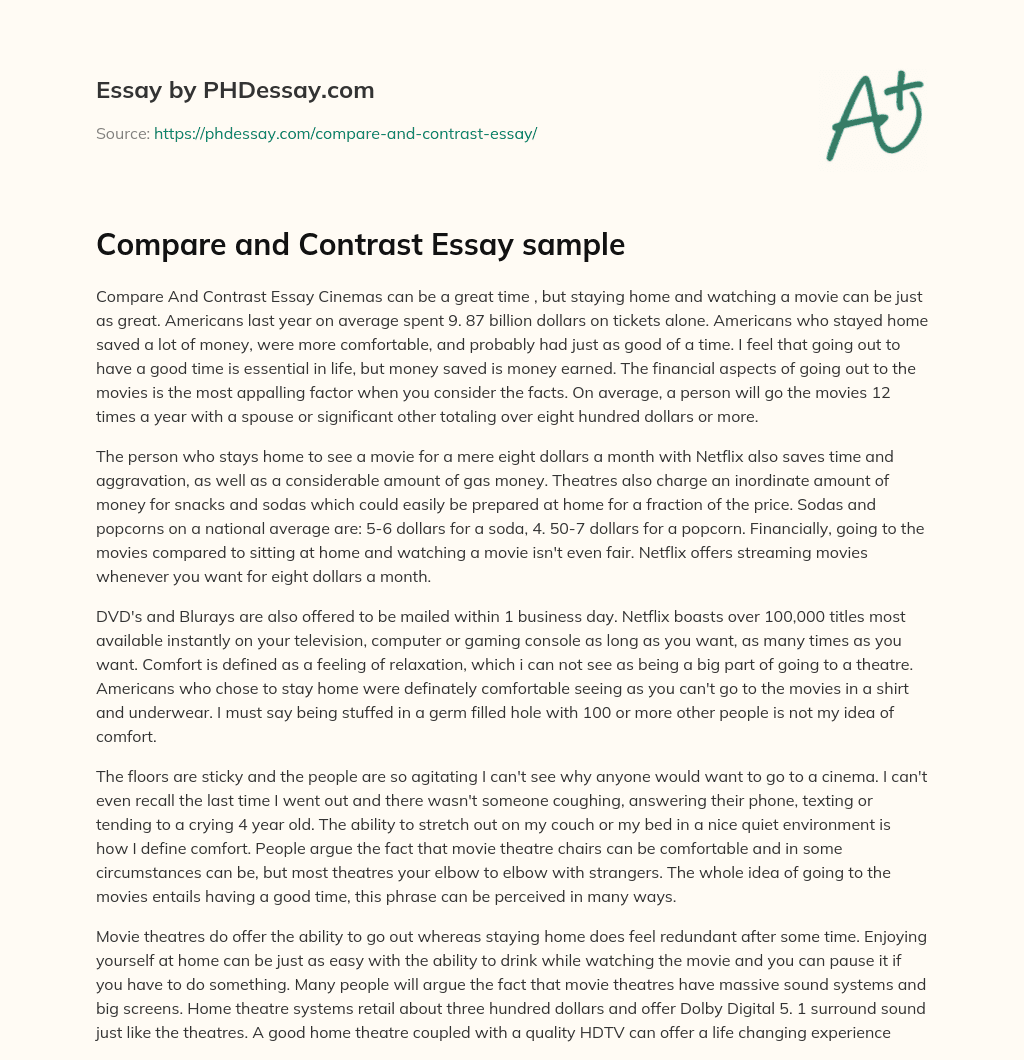 Essay by PHDessay.com

Source: https://phdessay.com/compare-and-contrast-essay/

A+

Compare and Contrast Essay sample

Compare And Contrast Essay Cinemas can be a great time , but staying home and watching a movie can be just as great. Americans last year on average spent 9. 87 billion dollars on tickets alone. Americans who stayed home saved a lot of money, were more comfortable, and probably had just as good of a time. I feel that going out to have a good time is essential in life, but money saved is money earned. The financial aspects of going out to the movies is the most appalling factor when you consider the facts. On average, a person will go the movies 12 times a year with a spouse or significant other totaling over eight hundred dollars or more.

The person who stays home to see a movie for a mere eight dollars a month with Netflix also saves time and aggravation, as well as a considerable amount of gas money. Theatres also charge an inordinate amount of money for snacks and sodas which could easily be prepared at home for a fraction of the price. Sodas and popcorns on a national average are: 5-6 dollars for a soda, 4. 50-7 dollars for a popcorn. Financially, going to the movies compared to sitting at home and watching a movie isn't even fair. Netflix offers streaming movies whenever you want for eight dollars a month.

DVD's and Blurays are also offered to be mailed within 1 business day. Netflix boasts over 100,000 titles most available instantly on your television, computer or gaming console as long as you want, as many times as you want. Comfort is defined as a feeling of relaxation, which i can not see as being a big part of going to a theatre. Americans who chose to stay home were definately comfortable seeing as you can't go to the movies in a shirt and underwear. I must say being stuffed in a germ filled hole with 100 or more other people is not my idea of comfort.

The floors are sticky and the people are so agitating I can't see why anyone would want to go to a cinema. I can't even recall the last time I went out and there wasn't someone coughing, answering their phone, texting or tending to a crying 4 year old. The ability to stretch out on my couch or my bed in a nice quiet environment is how I define comfort. People argue the fact that movie theatre chairs can be comfortable and in some circumstances can be, but most theatres your elbow to elbow with strangers. The whole idea of going to the movies entails having a good time, this phrase can be perceived in many ways.

Movie theatres do offer the ability to go out whereas staying home does feel redundant after some time. Enjoying yourself at home can be just as easy with the ability to drink while watching the movie and you can pause it if you have to do something. Many people will argue the fact that movie theatres have massive sound systems and big screens. Home theatre systems retail about three hundred dollars and offer Dolby Digital 5. 1 surround sound just like the theatres. A good home theatre coupled with a quality HDTV can offer a life changing experience